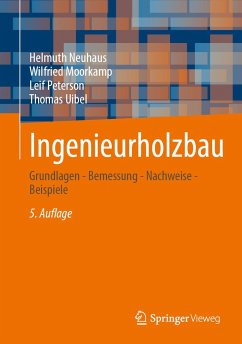 Helmuth Neuhaus
Wilfried Moorkamp
Leif Peterson
Thomas Uibel

Ingenieurholzbau

Grundlagen - Bemessung - Nachweise - Beispiele

5. Auflage

Springer Vieweg